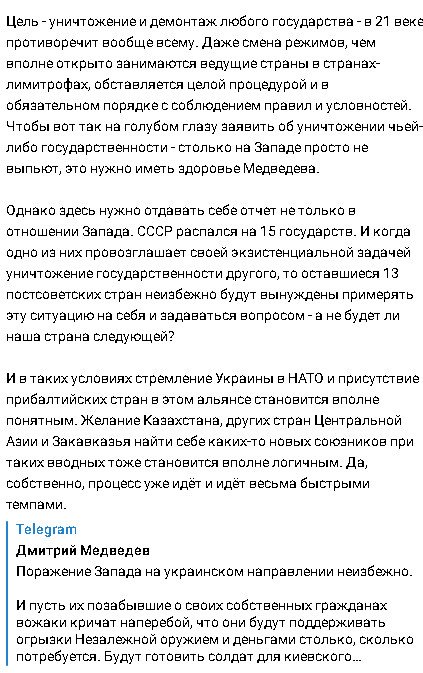 Цель - уничтожение и демонтаж любого государства - в 21 веке противоречит вообще всему. Даже смена режимов, чем вполне открыто занимаются ведущие страны в странах-лимитрофах, обставляется целой процедурой и в обязательном порядке с соблюдением правил и условностей. Чтобы вот так на голубом глазу заявить об уничтожении чьей-либо государственности - столько на Западе просто не выпьют, это нужно иметь здоровье Медведева.

Однако здесь нужно отдавать себе отчет не только в отношении Запада. СССР распался на 15 государств. И когда одно из них провозглашает своей экзистенциальной задачей уничтожение государственности другого, то оставшиеся 13 постсоветских стран неизбежно будут вынуждены примерять эту ситуацию на себя и задаваться вопросом - а не будет ли наша страна следующей?

И в таких условиях стремление Украины в НАТО и присутствие прибалтийских стран в этом альянсе становится вполне понятным. Желание Казахстана, других стран Центральной Азии и Закавказья найти себе каких-то новых союзников при таких вводных тоже становится вполне логичным. Да, собственно, процесс уже идёт и идёт весьма быстрыми темпами.

Telegram
Дмитрий Медведев
Поражение Запада на украинском направлении неизбежно.

И пусть их позабывшие о своих собственных гражданах вожаки кричат наперебой, что они будут поддерживать огрызки Незалежной оружием и деньгами столько, сколько потребуется. Будут готовить солдат для киевского…